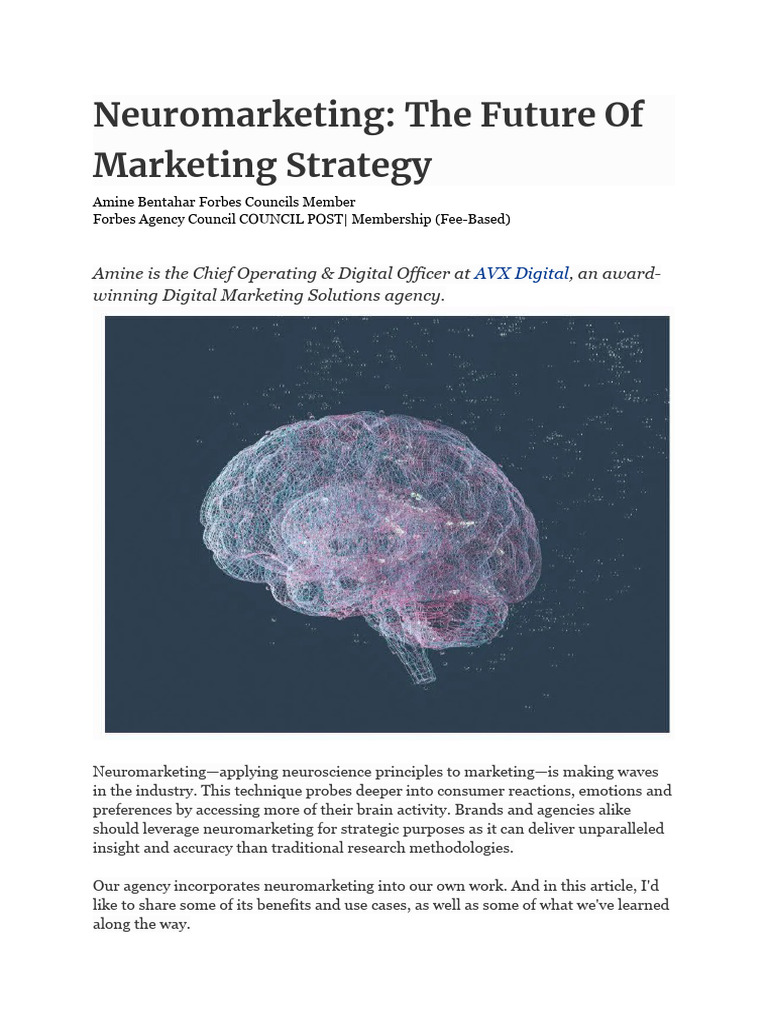 Neuromarketing: The Future Of Marketing Strategy

Amine Bentahar Forbes Councils Member
Forbes Agency Council COUNCIL POST| Membership (Fee-Based)

Amine is the Chief Operating & Digital Officer at AVX Digital, an award-winning Digital Marketing Solutions agency.

Neuromarketing—applying neuroscience principles to marketing—is making waves in the industry. This technique probes deeper into consumer reactions, emotions and preferences by accessing more of their brain activity. Brands and agencies alike should leverage neuromarketing for strategic purposes as it can deliver unparalleled insight and accuracy than traditional research methodologies.

Our agency incorporates neuromarketing into our own work. And in this article, I'd like to share some of its benefits and use cases, as well as some of what we've learned along the way.